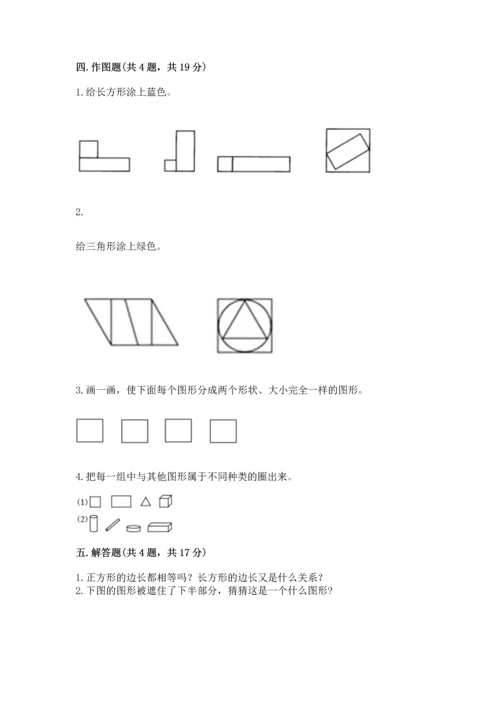 四. 作图题(共 4 题，共 19 分)

1. 给长方形涂上蓝色。

2.

给三角形涂上绿色。

3. 画一画，使下面每个图形分成两个形状、大小完全一样的图形。

4. 把每一组中与其他图形属于不同种类的圈出来。

(1)

(2)

五. 解答题(共 4 题，共 17 分)

1. 正方形的边长都相等吗？长方形的边长又是什么关系？
2. 下图的图形被遮住了下半部分，猜猜这是一个什么图形？